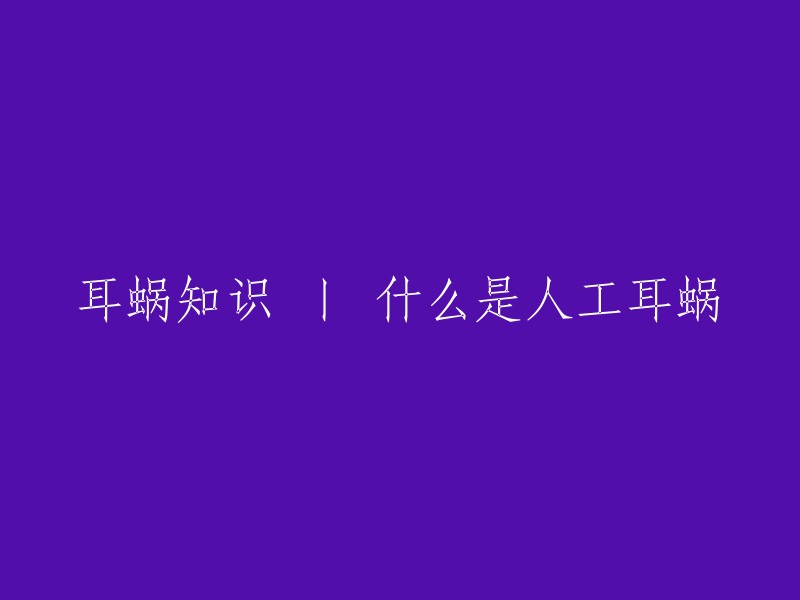 耳蜗知识 | 什么是人工耳蜗